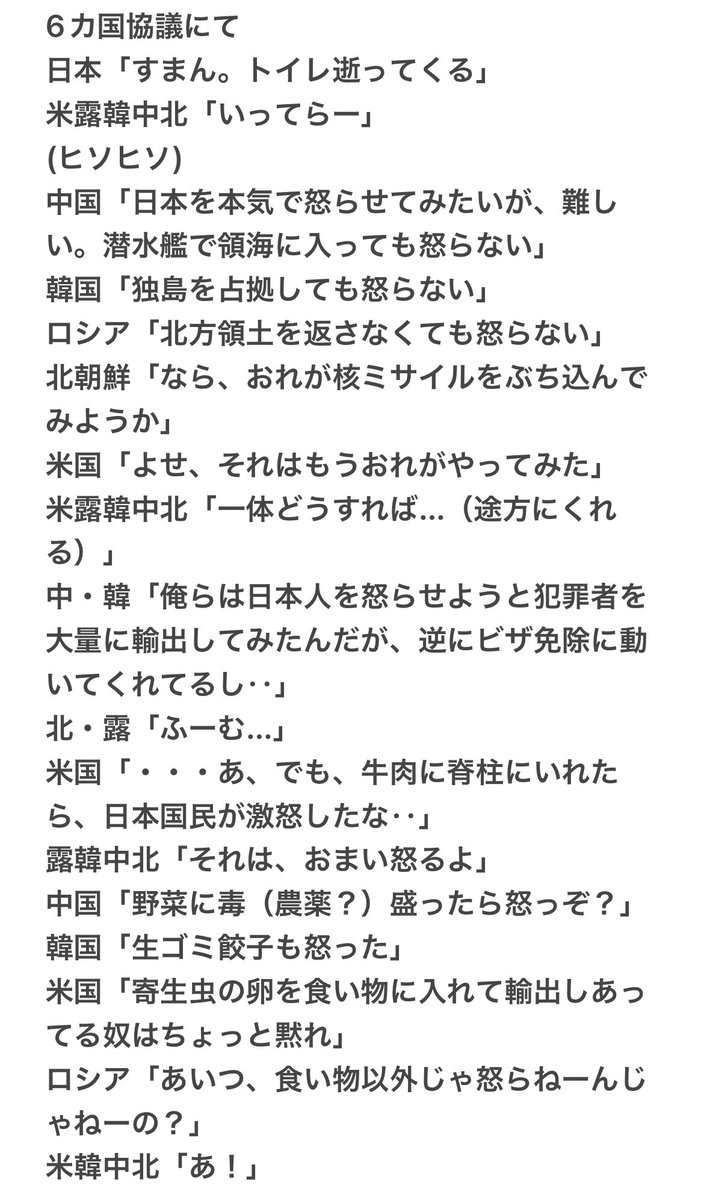 6カ国協議にて
日本「すまん。トイレ逝ってくる」
米露韓中北「いってらー」
(ヒソヒソ)
中国「日本を本気で怒らせてみたいが、難しい。潜水艦で領海に入っても怒らない」
韓国「独島を占拠しても怒らない」
ロシア「北方領土を返さなくても怒らない」
北朝鮮「なら、おれが核ミサイルをぶち込んでみようか」
米国「よせ、それはもうおれがやってみた」
米露韓中北「一体どうすれば...（途方にくれる）」
中・韓「俺らは日本人を怒らせようと犯罪者を大量に輸出してみたんだが、逆にビザ免除に動いてくれてるし‥」
北・露「ふーむ...」
米国「・・・あ、でも、牛肉に脊柱にいれたら、日本国民が激怒したな‥」
露韓中北「それは、おまい怒るよ」
中国「野菜に毒（農薬？）盛ったら怒っぞ？」
韓国「生ゴミ餃子も怒った」
米国「寄生虫の卵を食い物に入れて輸出しあってる奴はちょっと黙れ」
ロシア「あいつ、食い物以外じゃ怒らねーんじゃねーの？」
米韓中北「あ！」